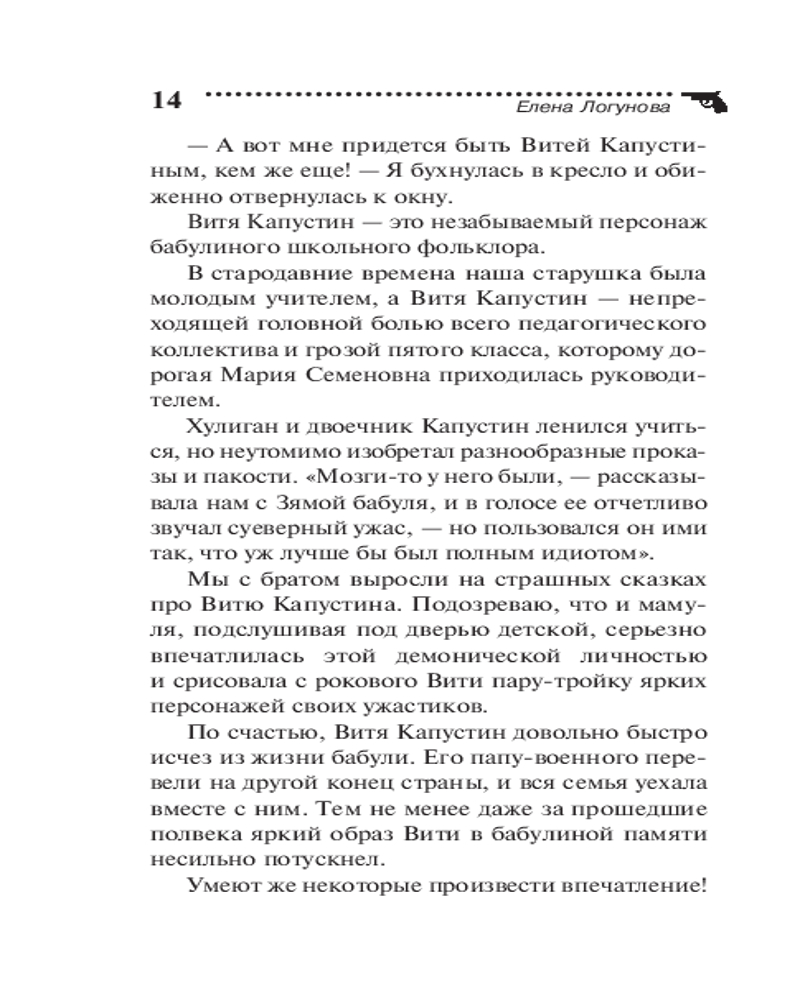 14 Елена Логунова

— А вот мне придется быть Витей Капустиным, кем же еще! — Я бухнулась в кресло и обиженно отвернулась к окну.

Витя Капустин — это незабываемый персонаж бабулиного школьного фольклора.

В стародавние времена наша старушка была молодым учителем, а Витя Капустин — непреходящей головной болью всего педагогического коллектива и грозой пятого класса, которому дорогая Мария Семеновна приходилась руководителем.

Хулиган и двоечник Капустин ленился учиться, но неутомимо изобретал разнообразные проказы и пакости. «Мозги-то у него были, — рассказывала нам с Зямой бабуля, и в голосе ее отчетливо звучал суеверный ужас, — но пользовался он ими так, что уж лучше бы был полным идиотом».

Мы с братом выросли на страшных сказках про Витю Капустина. Подозреваю, что и мамуля, подслушивая под дверью детской, серьезно впечатлилась этой демонической личностью и срисовала с рокового Вити пару-тройку ярких персонажей своих ужастиков.

По счастью, Витя Капустин довольно быстро исчез из жизни бабули. Его папу-военного перевели на другой конец страны, и вся семья уехала вместе с ним. Тем не менее даже за прошедшие полвека яркий образ Вити в бабулиной памяти несильно потускнел.

Умеют же некоторые произвести впечатление!